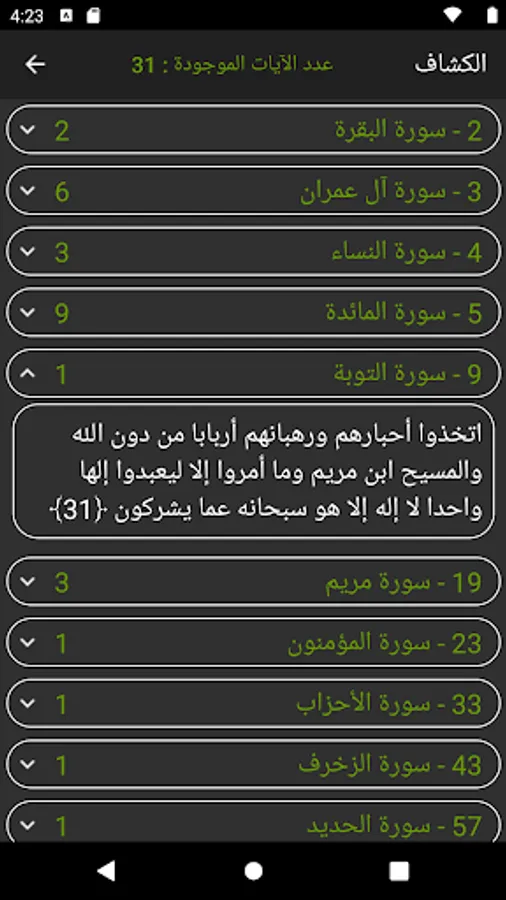 4:23

الكشاف
عدد الآيات الموجودة : 31

2 - سورة البقرة 2
3 - سورة آل عمران 6
4 - سورة النساء 3
5 - سورة المائدة 9
9 - سورة التوبة 1

اتخذوا أحبارهم ورهبانهم أربابا من دون الله والمسيح ابن مريم وما أمروا إلا ليعبدوا إلها واحدا لا إله إلا هو سبحانه عما يشركون ﴿31﴾

19 - سورة مريم 3
23 - سورة المؤمنون 1
33 - سورة الأحزاب 1
43 - سورة الزخرف 1
57 - سورة الحديد 1